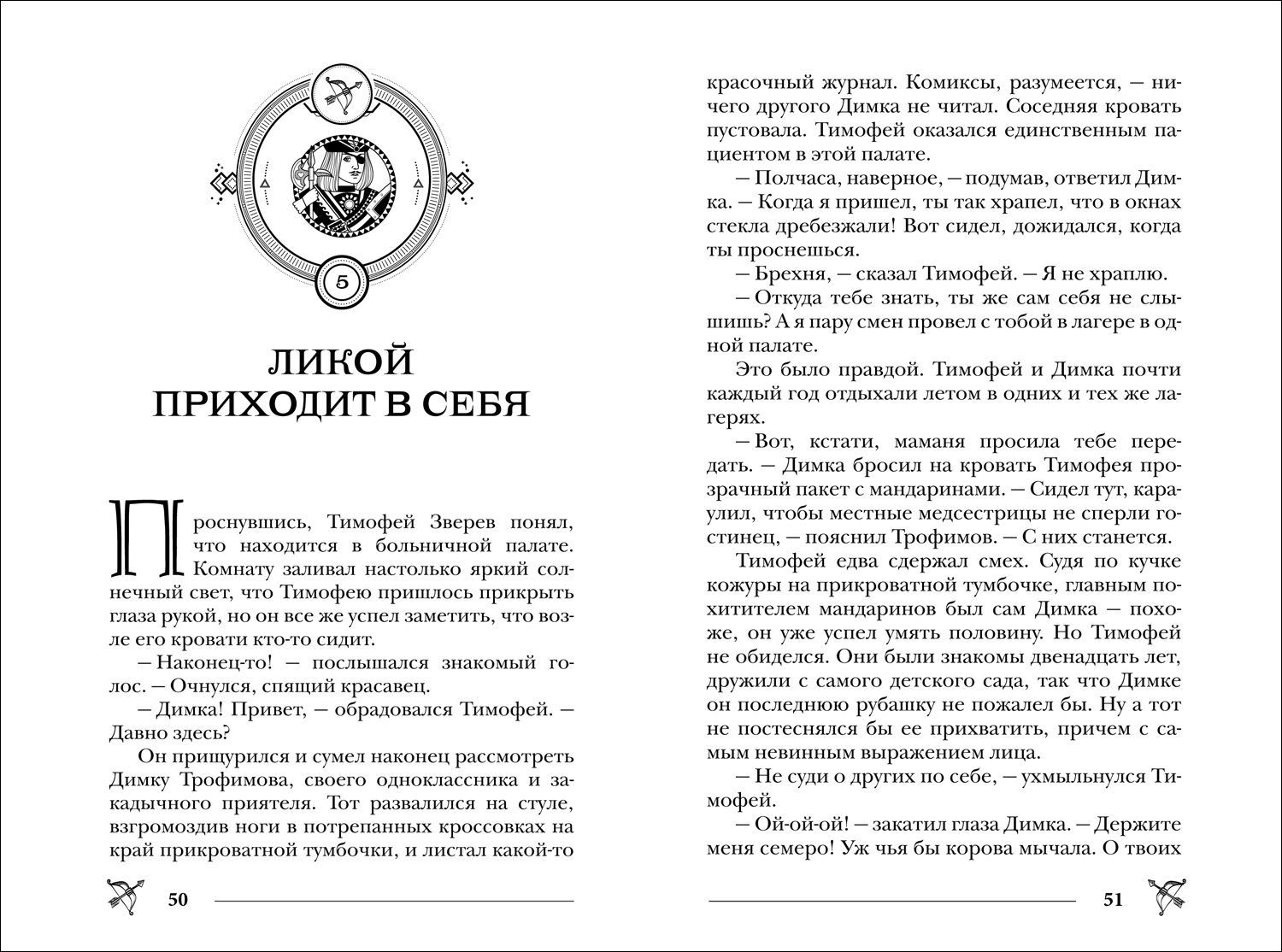 5

ЛИКОЙ
ПРИХОДИТ В СЕБЯ

Проснувшись, Тимофей Зверев понял, что находится в больничной палате. Комнату заливал настолько яркий солнечный свет, что Тимофею пришлось прикрыть глаза рукой, но он все же успел заметить, что возле его кровати кто-то сидит.

— Наконец-то! — послышался знакомый голос. — Очнулся, спящий красавец.

— Димка! Привет, — обрадовался Тимофей. — Давно здесь?

Он прищурился и сумел наконец рассмотреть Димку Трофимова, своего одноклассника и закадычного приятеля. Тот развалился на стуле, взгромоздив ноги в потрепанных кроссовках на край прикроватной тумбочки, и листал какой-то

50

красочный журнал. Комиксы, разумеется, — ничего другого Димка не читал. Соседняя кровать пустовала. Тимофей оказался единственным пациентом в этой палате.

— Полчаса, наверное, — подумав, ответил Димка. — Когда я пришел, ты так храпел, что в окнах стекла дребезжали! Вот сидел, дожидался, когда ты проснешься.

— Брехня, — сказал Тимофей. — Я не храплю.

— Откуда тебе знать, ты же сам себя не слышишь? А я пару смен провел с тобой в лагере в одной палате.

Это было правдой. Тимофей и Димка почти каждый год отдыхали летом в одних и тех же лагерях.

— Вот, кстати, маманя просила тебе передать. — Димка бросил на кровать Тимофея прозрачный пакет с мандаринами. — Сидел тут, караулил, чтобы местные медсестрицы не сперли гостинец, — пояснил Трофимов. — С них станется.

Тимофей едва сдержал смех. Судя по кучке кожуры на прикроватной тумбочке, главным похитителем мандаринов был сам Димка — похоже, он уже успел умять половину. Но Тимофей не обиделся. Они были знакомы двенадцать лет, дружили с самого детского сада, так что Димке он последнюю рубашку не пожалел бы. Ну а тот не постеснялся бы ее прихватить, причем с самым невинным выражением лица.

— Не суди о других по себе, — ухмыльнулся Тимофей.

— Ой-ой-ой! — закатил глаза Димка. — Держите меня семеро! Уж чья бы корова мычала. О твоих

51